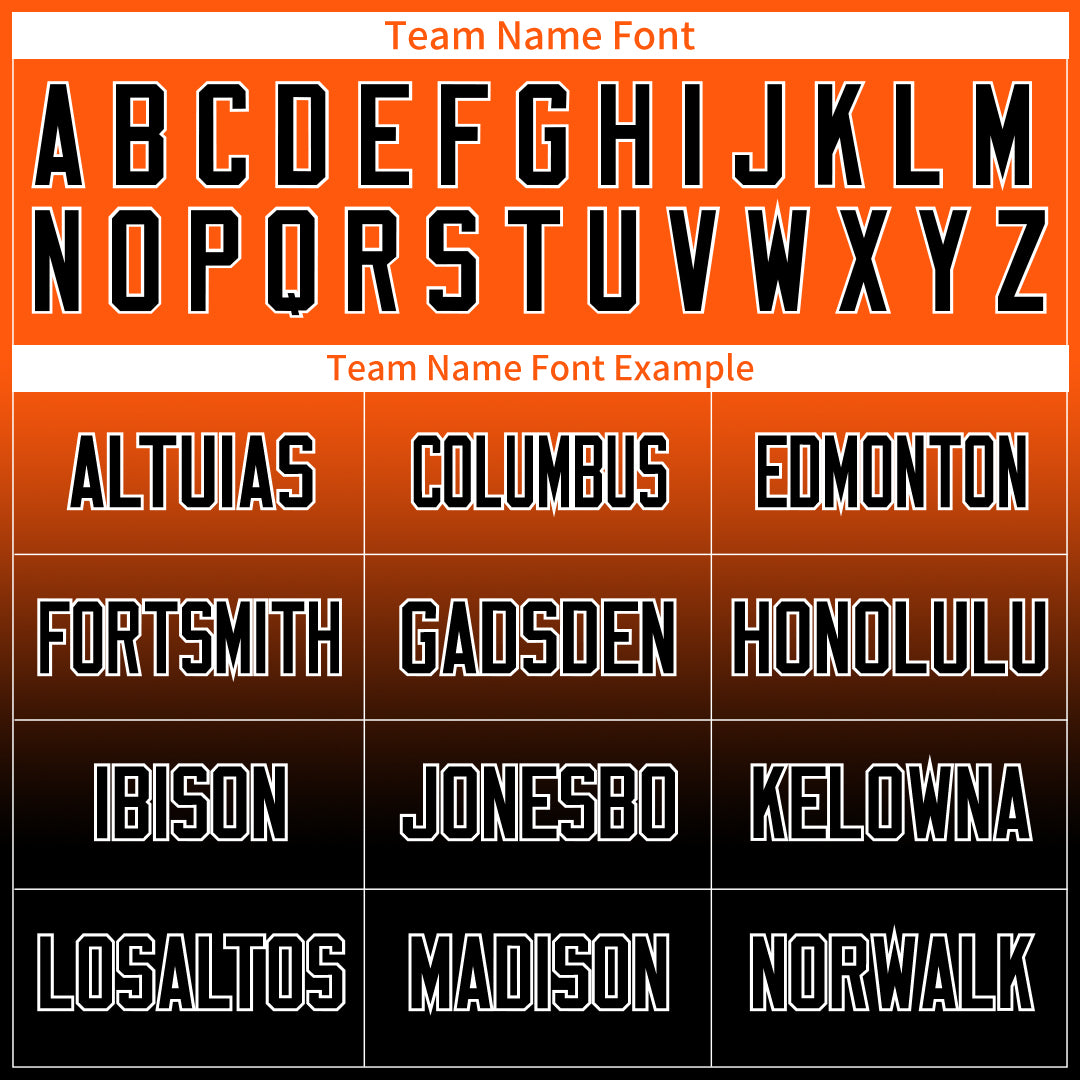 Team Name Font

A B C D E F G H I J K L M
N O P Q R S T U V W X Y Z

Team Name Font Example

| ALTUIAS | COLUMBUS | EDMONTON |
|---|---|---|
| FORTSMITH | GADSDEN | HONOLULU |
| IBISON | JONESBO | KELOWNA |
| LOSALTOS | MADISON | NORWALK |